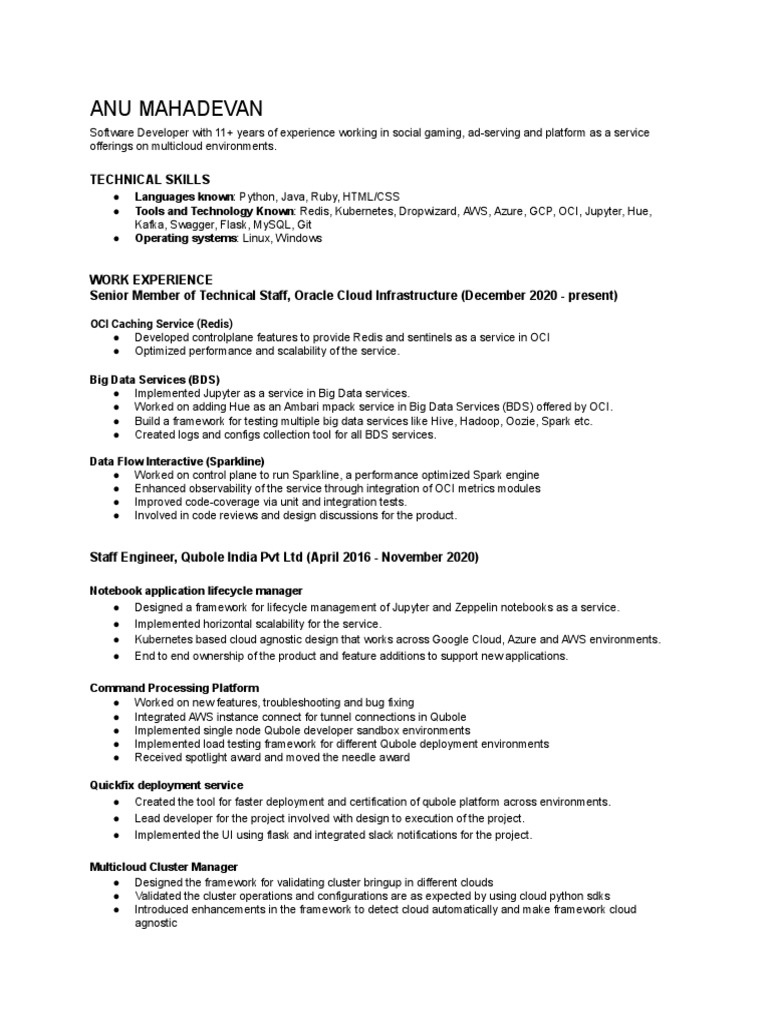 ANU MAHADEVAN

Software Developer with 11+ years of experience working in social gaming, ad-serving and platform as a service offerings on multicloud environments.

TECHNICAL SKILLS
● Languages known: Python, Java, Ruby, HTML/CSS
● Tools and Technology Known: Redis, Kubernetes, Dropwizard, AWS, Azure, GCP, OCI, Jupyter, Hue, Kafka, Swagger, Flask, MySQL, Git
● Operating systems: Linux, Windows

WORK EXPERIENCE
Senior Member of Technical Staff, Oracle Cloud Infrastructure (December 2020 - present)

OCI Caching Service (Redis)
● Developed controlplane features to provide Redis and sentinels as a service in OCI
● Optimized performance and scalability of the service.

Big Data Services (BDS)
● Implemented Jupyter as a service in Big Data services.
● Worked on adding Hue as an Ambari mpack service in Big Data Services (BDS) offered by OCI.
● Build a framework for testing multiple big data services like Hive, Hadoop, Oozie, Spark etc.
● Created logs and configs collection tool for all BDS services.

Data Flow Interactive (Sparkline)
● Worked on control plane to run Sparkline, a performance optimized Spark engine
● Enhanced observability of the service through integration of OCI metrics modules
● Improved code-coverage via unit and integration tests.
● Involved in code reviews and design discussions for the product.

Staff Engineer, Qubole India Pvt Ltd (April 2016 - November 2020)

Notebook application lifecycle manager
● Designed a framework for lifecycle management of Jupyter and Zeppelin notebooks as a service.
● Implemented horizontal scalability for the service.
● Kubernetes based cloud agnostic design that works across Google Cloud, Azure and AWS environments.
● End to end ownership of the product and feature additions to support new applications.

Command Processing Platform
● Worked on new features, troubleshooting and bug fixing
● Integrated AWS instance connect for tunnel connections in Qubole
● Implemented single node Qubole developer sandbox environments
● Implemented load testing framework for different Qubole deployment environments
● Received spotlight award and moved the needle award

Quickfix deployment service
● Created the tool for faster deployment and certification of qubole platform across environments.
● Lead developer for the project involved with design to execution of the project.
● Implemented the UI using flask and integrated slack notifications for the project.

Multicloud Cluster Manager
● Designed the framework for validating cluster bringup in different clouds
● Validated the cluster operations and configurations are as expected by using cloud python sdks
● Introduced enhancements in the framework to detect cloud automatically and make framework cloud agnostic